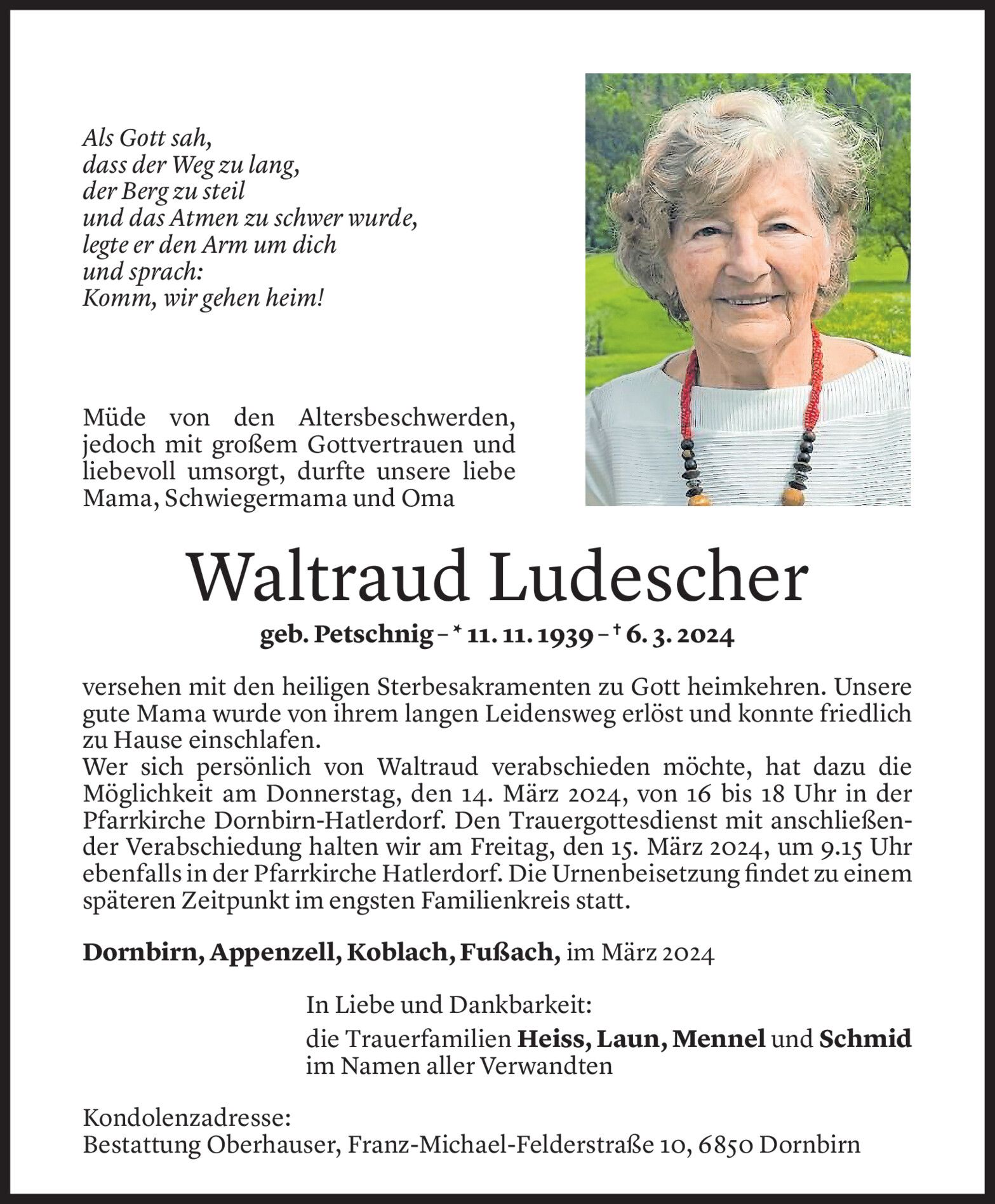 Als Gott sah,
dass der Weg zu lang,
der Berg zu steil
und das Atmen zu schwer wurde,
legte er den Arm um dich
und sprach:
Komm, wir gehen heim!

Müde von den Altersbeschwerden, jedoch mit großem Gottvertrauen und liebevoll umsorgt, durfte unsere liebe Mama, Schwiegermama und Oma

Waltraud Ludescher

geb. Petschnig – * 11. 11. 1939 – † 6. 3. 2024

versehen mit den heiligen Sterbesakramenten zu Gott heimkehren. Unsere gute Mama wurde von ihrem langen Leidensweg erlöst und konnte friedlich zu Hause einschlafen.
Wer sich persönlich von Waltraud verabschieden möchte, hat dazu die Möglichkeit am Donnerstag, den 14. März 2024, von 16 bis 18 Uhr in der Pfarrkirche Dornbirn-Hatlerdorf. Den Trauergottesdienst mit anschließender Verabschiedung halten wir am Freitag, den 15. März 2024, um 9.15 Uhr ebenfalls in der Pfarrkirche Hatlerdorf. Die Urnenbeisetzung findet zu einem späteren Zeitpunkt im engsten Familienkreis statt.

Dornbirn, Appenzell, Koblach, Fußach, im März 2024

In Liebe und Dankbarkeit:
die Trauerfamilien Heiss, Laun, Mennel und Schmid im Namen aller Verwandten

Kondolenzadresse:
Bestattung Oberhauser, Franz-Michael-Felderstraße 10, 6850 Dornbirn